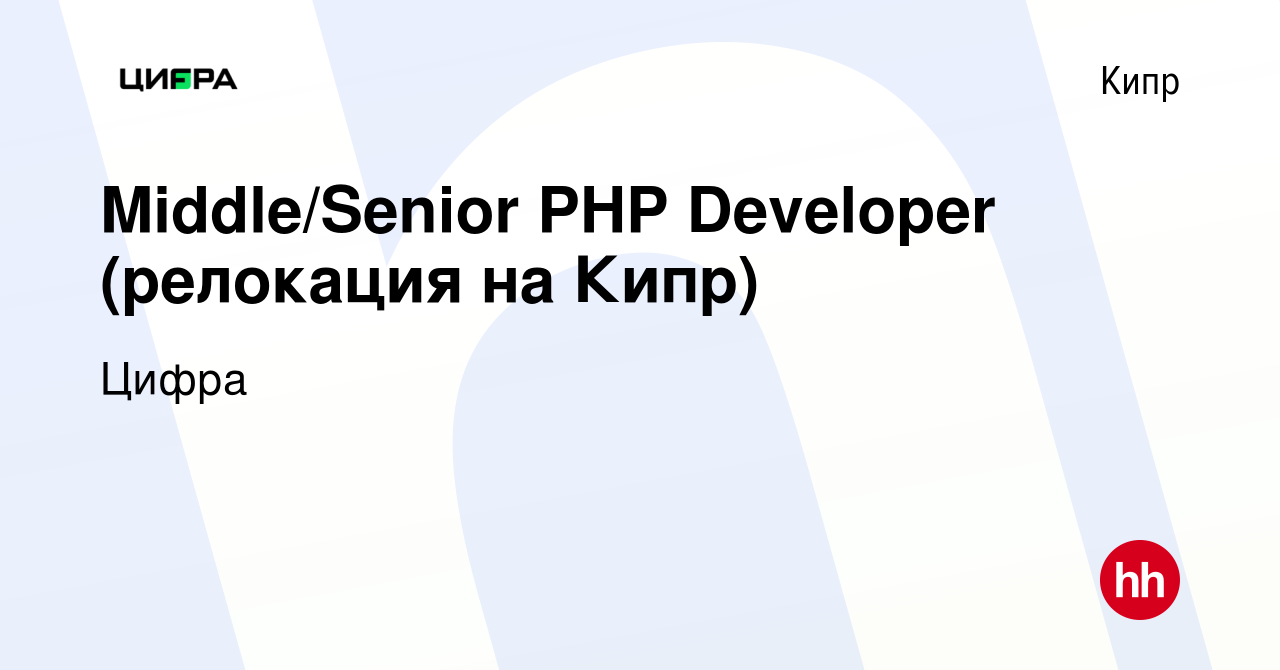 ЦИФРА

Кипр

Middle/Senior PHP Developer (релокация на Кипр)

Цифра

hh